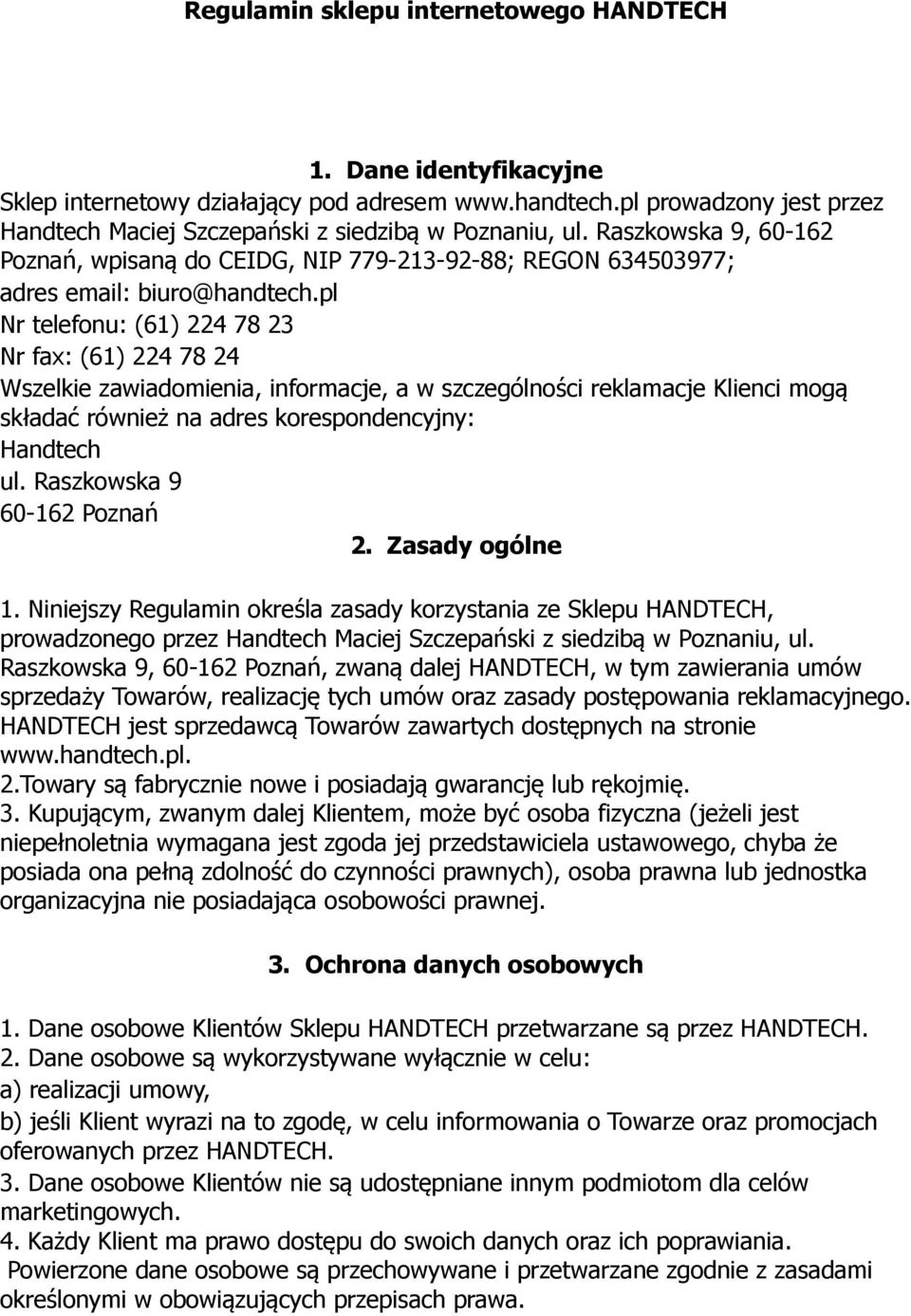 Regulamin sklepu internetowego HANDTECH

1. Dane identyfikacyjne
Sklep internetowy działający pod adresem www.handtech.pl prowadzony jest przez Handtech Maciej Szczepański z siedzibą w Poznaniu, ul. Raszkowska 9, 60-162 Poznań, wpisaną do CEIDG, NIP 779-213-92-88; REGON 634503977;
adres email: biuro@handtech.pl
Nr telefonu: (61) 224 78 23
Nr fax: (61) 224 78 24
Wszelkie zawiadomienia, informacje, a w szczególności reklamacje Klienci mogą składać również na adres korespondencyjny:
Handtech
ul. Raszkowska 9
60-162 Poznań

2. Zasady ogólne

1. Niniejszy Regulamin określa zasady korzystania ze Sklepu HANDTECH, prowadzonego przez Handtech Maciej Szczepański z siedzibą w Poznaniu, ul. Raszkowska 9, 60-162 Poznań, zwaną dalej HANDTECH, w tym zawierania umów sprzedaży Towarów, realizację tych umów oraz zasady postępowania reklamacyjnego. HANDTECH jest sprzedawcą Towarów zawartych dostępnych na stronie www.handtech.pl.
2.Towary są fabrycznie nowe i posiadają gwarancję lub rękojmię.
3. Kupującym, zwanym dalej Klientem, może być osoba fizyczna (jeżeli jest niepełnoletnia wymagana jest zgoda jej przedstawiciela ustawowego, chyba że posiada ona pełną zdolność do czynności prawnych), osoba prawna lub jednostka organizacyjna nie posiadająca osobowości prawnej.

3. Ochrona danych osobowych

1. Dane osobowe Klientów Sklepu HANDTECH przetwarzane są przez HANDTECH.
2. Dane osobowe są wykorzystywane wyłącznie w celu:
a) realizacji umowy,
b) jeśli Klient wyrazi na to zgodę, w celu informowania o Towarze oraz promocjach oferowanych przez HANDTECH.
3. Dane osobowe Klientów nie są udostępniane innym podmiotom dla celów marketingowych.
4. Każdy Klient ma prawo dostępu do swoich danych oraz ich poprawiania.
Powierzone dane osobowe są przechowywane i przetwarzane zgodnie z zasadami określonymi w obowiązujących przepisach prawa.